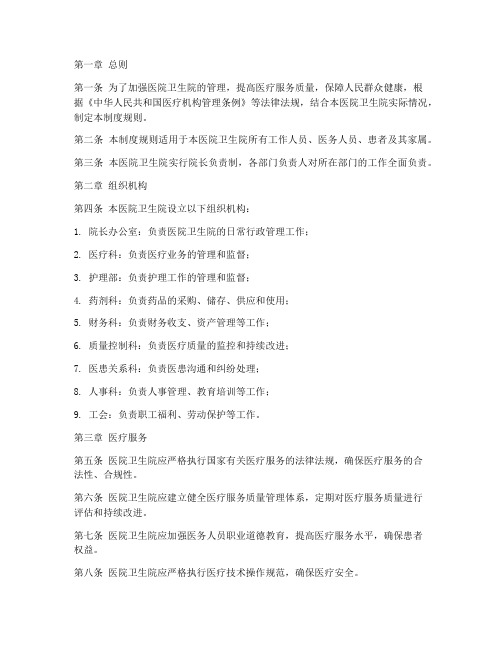 第一章 总则

第一条 为了加强医院卫生院的管理，提高医疗服务质量，保障人民群众健康，根据《中华人民共和国医疗机构管理条例》等法律法规，结合本医院卫生院实际情况，制定本制度规则。

第二条 本制度规则适用于本医院卫生院所有工作人员、医务人员、患者及其家属。

第三条 本医院卫生院实行院长负责制，各部门负责人对所在部门的工作全面负责。

第二章 组织机构

第四条 本医院卫生院设立以下组织机构：

1. 院长办公室：负责医院卫生院的日常行政管理工作；

2. 医疗科：负责医疗业务的管理和监督；

3. 护理部：负责护理工作的管理和监督；

4. 药剂科：负责药品的采购、储存、供应和使用；

5. 财务科：负责财务收支、资产管理等工作；

6. 质量控制科：负责医疗质量的监控和持续改进；

7. 医患关系科：负责医患沟通和纠纷处理；

8. 人事科：负责人事管理、教育培训等工作；

9. 工会：负责职工福利、劳动保护等工作。

第三章 医疗服务

第五条 医院卫生院应严格执行国家有关医疗服务的法律法规，确保医疗服务的合法性、合规性。

第六条 医院卫生院应建立健全医疗服务质量管理体系，定期对医疗服务质量进行评估和持续改进。

第七条 医院卫生院应加强医务人员职业道德教育，提高医疗服务水平，确保患者权益。

第八条 医院卫生院应严格执行医疗技术操作规范，确保医疗安全。